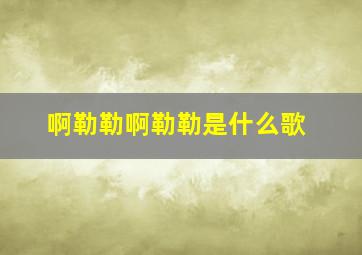 啊勒勒啊勒勒是什么歌